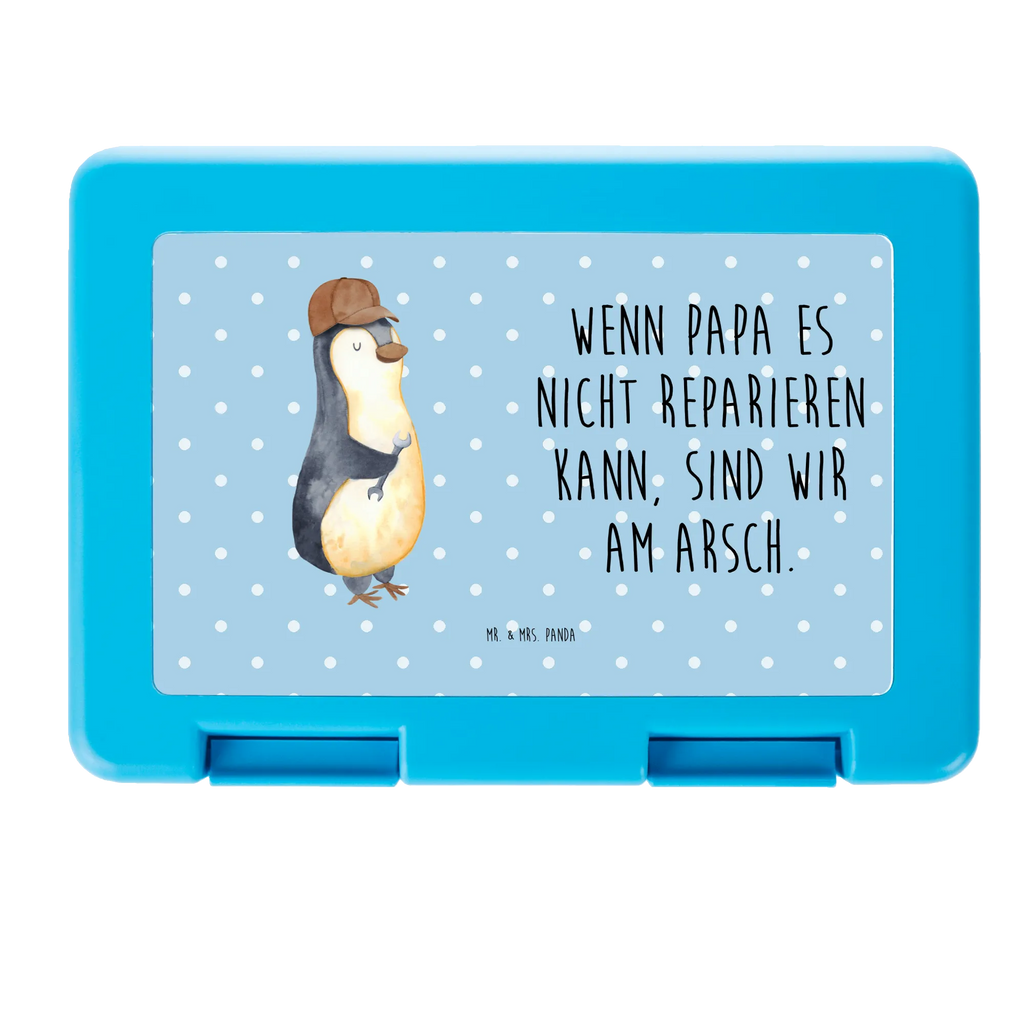 WENN PAPA ES NICHT REPARIEREN KANN, SIND WIR AM ARSCH.

MR. & MRS. PANDA